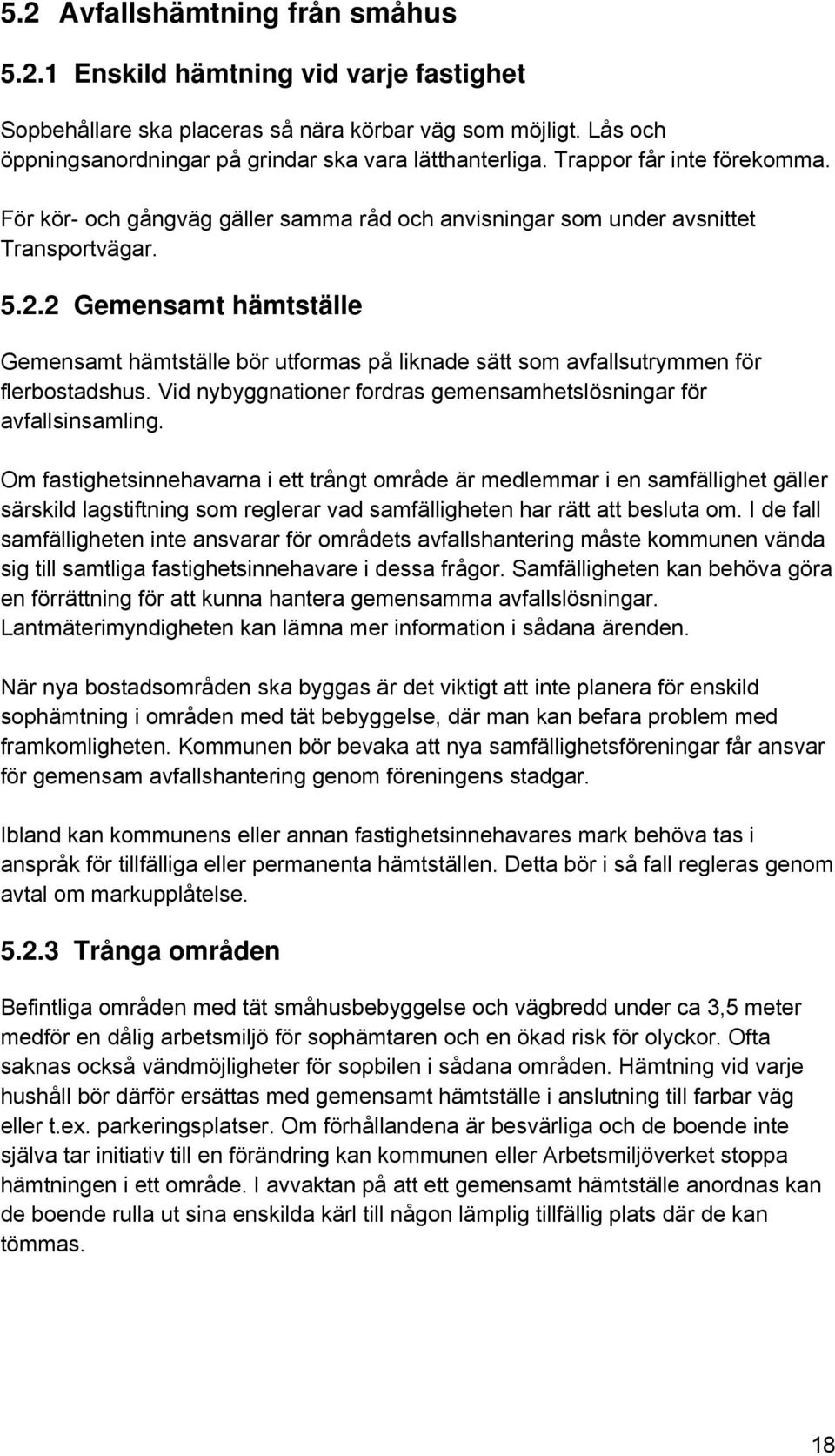 5.2 Avfallshämtning från småhus

5.2.1 Enskild hämtning vid varje fastighet

Sopbehållare ska placeras så nära körbar väg som möjligt. Lås och öppningsanordningar på grindar ska vara lätthanterliga. Trappor får inte förekomma.

För kör- och gångväg gäller samma råd och anvisningar som under avsnittet Transportvägar.

5.2.2 Gemensamt hämtställe

Gemensamt hämtställe bör utformas på liknade sätt som avfallsutrymmen för flerbostadshus. Vid nybyggnationer fordras gemensamhetslösningar för avfallsinsamling.

Om fastighetsinnehavarna i ett trångt område är medlemmar i en samfällighet gäller särskild lagstiftning som reglerar vad samfälligheten har rätt att besluta om. I de fall samfälligheten inte ansvarar för områdets avfallshantering måste kommunen vända sig till samtliga fastighetsinnehavare i dessa frågor. Samfälligheten kan behöva göra en förrättning för att kunna hantera gemensamma avfallslösningar. Lantmäterimyndigheten kan lämna mer information i sådana ärenden.

När nya bostadsområden ska byggas är det viktigt att inte planera för enskild sophämtning i områden med tät bebyggelse, där man kan befara problem med framkomligheten. Kommunen bör bevaka att nya samfällighetsföreningar får ansvar för gemensam avfallshantering genom föreningens stadgar.

Ibland kan kommunens eller annan fastighetsinnehavares mark behöva tas i anspråk för tillfälliga eller permanenta hämtställen. Detta bör i så fall regleras genom avtal om markupplåtelse.

5.2.3 Trånga områden

Befintliga områden med tät småhusbebyggelse och vägbredd under ca 3,5 meter medför en dålig arbetsmiljö för sophämtaren och en ökad risk för olyckor. Ofta saknas också vändmöjligheter för sopbilen i sådana områden. Hämtning vid varje hushåll bör därför ersättas med gemensamt hämtställe i anslutning till farbar väg eller t.ex. parkeringsplatser. Om förhållandena är besvärliga och de boende inte själva tar initiativ till en förändring kan kommunen eller Arbetsmiljöverket stoppa hämtningen i ett område. I avvaktan på att ett gemensamt hämtställe anordnas kan de boende rulla ut sina enskilda kärl till någon lämplig tillfällig plats där de kan tömmas.

18